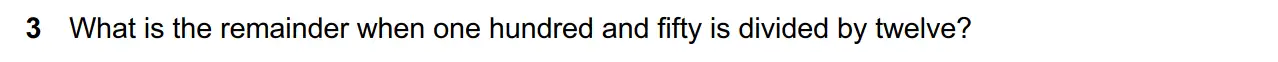 3 What is the remainder when one hundred and fifty is divided by twelve?